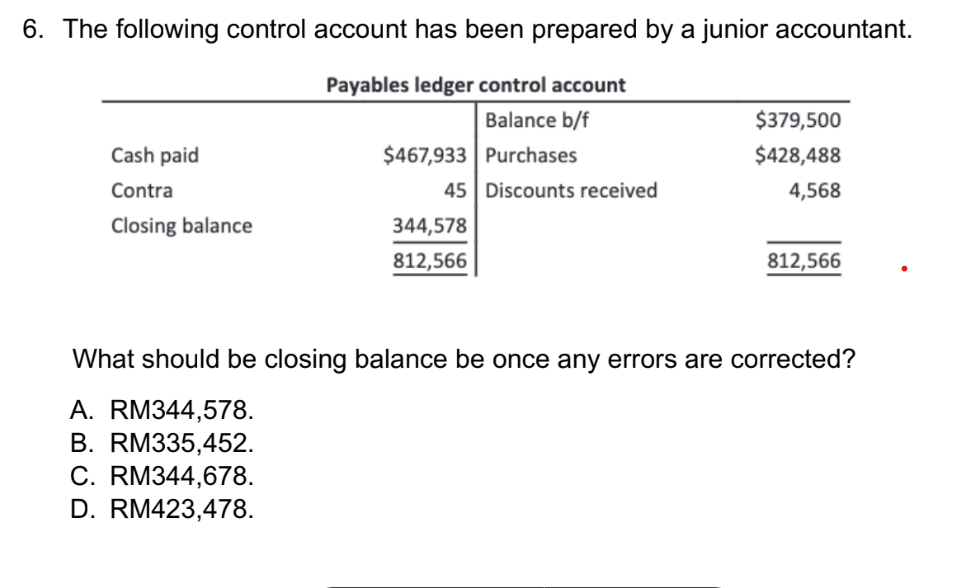 6. The following control account has been prepared by a junior accountant.

Payables ledger control account

| | | | |
|---|---|---|---|
| | | Balance b/f | \$379,500 |
| Cash paid | \$467,933 | Purchases | \$428,488 |
| Contra | 45 | Discounts received | 4,568 |
| Closing balance | 344,578 | | |
| | 812,566 | | 812,566 |

What should be closing balance be once any errors are corrected?

A. RM344,578.
B. RM335,452.
C. RM344,678.
D. RM423,478.